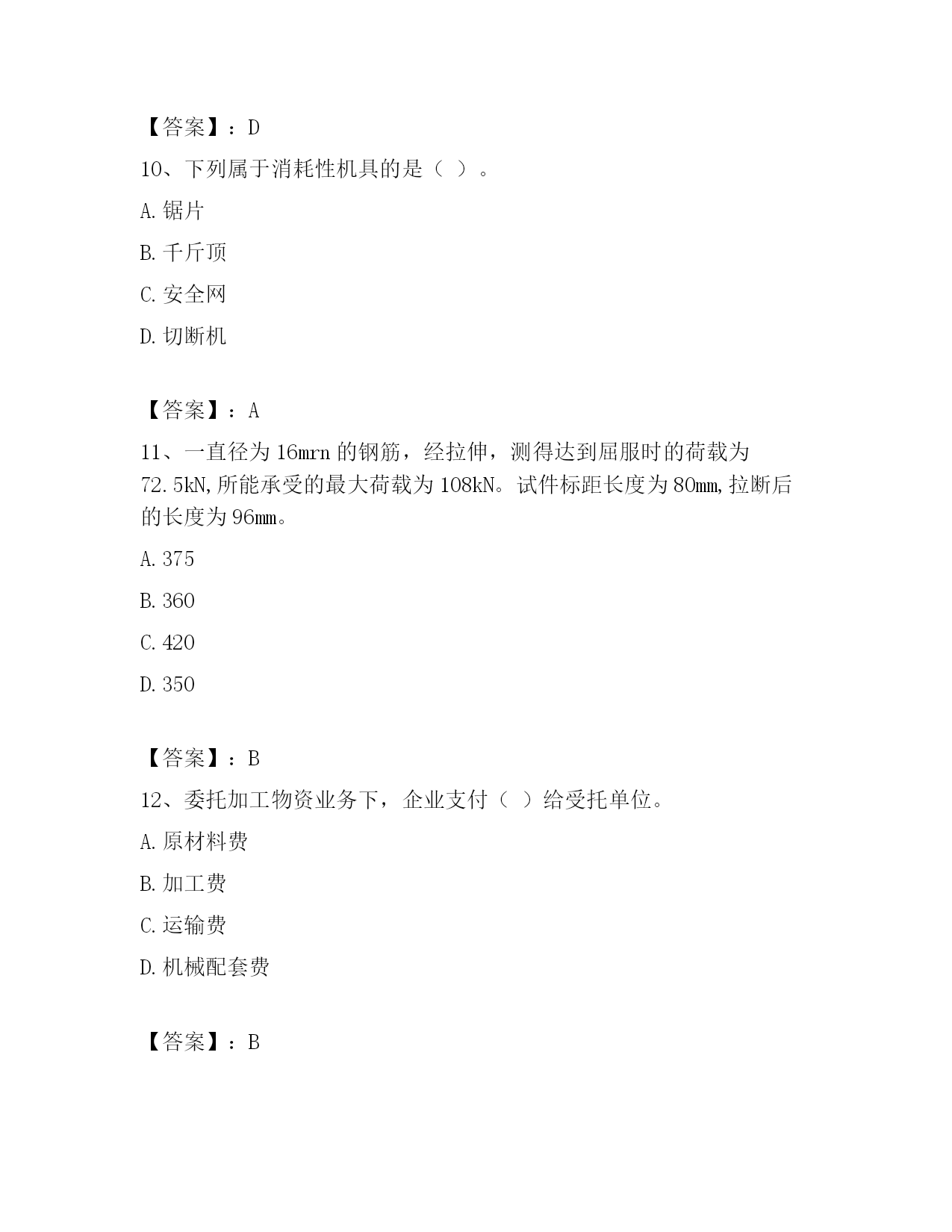 【答案】：D

10、下列属于消耗性机具的是（ ）。

A. 锯片

B. 千斤顶

C. 安全网

D. 切断机

【答案】：A

11、一直径为 16mrn 的钢筋，经拉伸，测得达到屈服时的荷载为 72.5kN，所能承受的最大荷载为 108kN。试件标距长度为 80mm，拉断后的长度为 96mm。

A. 375

B. 360

C. 420

D. 350

【答案】：B

12、委托加工物资业务下，企业支付（ ）给受托单位。

A. 原材料费

B. 加工费

C. 运输费

D. 机械配套费

【答案】：B